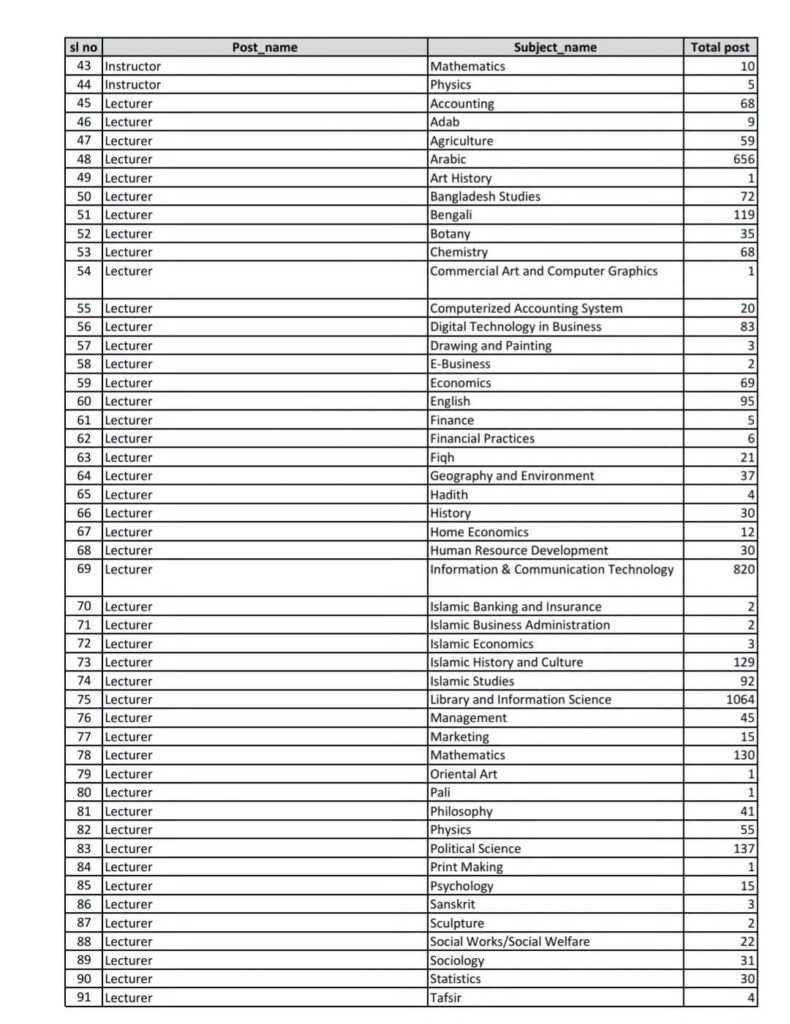 | sl no | Post_name | Subject_name | Total post |
|---|---|---|---|
| 43 | Instructor | Mathematics | 10 |
| 44 | Instructor | Physics | 5 |
| 45 | Lecturer | Accounting | 68 |
| 46 | Lecturer | Adab | 9 |
| 47 | Lecturer | Agriculture | 59 |
| 48 | Lecturer | Arabic | 656 |
| 49 | Lecturer | Art History | 1 |
| 50 | Lecturer | Bangladesh Studies | 72 |
| 51 | Lecturer | Bengali | 119 |
| 52 | Lecturer | Botany | 35 |
| 53 | Lecturer | Chemistry | 68 |
| 54 | Lecturer | Commercial Art and Computer Graphics | 1 |
| 55 | Lecturer | Computerized Accounting System | 20 |
| 56 | Lecturer | Digital Technology in Business | 83 |
| 57 | Lecturer | Drawing and Painting | 3 |
| 58 | Lecturer | E-Business | 2 |
| 59 | Lecturer | Economics | 69 |
| 60 | Lecturer | English | 95 |
| 61 | Lecturer | Finance | 5 |
| 62 | Lecturer | Financial Practices | 6 |
| 63 | Lecturer | Fiqh | 21 |
| 64 | Lecturer | Geography and Environment | 37 |
| 65 | Lecturer | Hadith | 4 |
| 66 | Lecturer | History | 30 |
| 67 | Lecturer | Home Economics | 12 |
| 68 | Lecturer | Human Resource Development | 30 |
| 69 | Lecturer | Information & Communication Technology | 820 |
| 70 | Lecturer | Islamic Banking and Insurance | 2 |
| 71 | Lecturer | Islamic Business Administration | 2 |
| 72 | Lecturer | Islamic Economics | 3 |
| 73 | Lecturer | Islamic History and Culture | 129 |
| 74 | Lecturer | Islamic Studies | 92 |
| 75 | Lecturer | Library and Information Science | 1064 |
| 76 | Lecturer | Management | 45 |
| 77 | Lecturer | Marketing | 15 |
| 78 | Lecturer | Mathematics | 130 |
| 79 | Lecturer | Oriental Art | 1 |
| 80 | Lecturer | Pali | 1 |
| 81 | Lecturer | Philosophy | 41 |
| 82 | Lecturer | Physics | 55 |
| 83 | Lecturer | Political Science | 137 |
| 84 | Lecturer | Print Making | 1 |
| 85 | Lecturer | Psychology | 15 |
| 86 | Lecturer | Sanskrit | 3 |
| 87 | Lecturer | Sculpture | 2 |
| 88 | Lecturer | Social Works/Social Welfare | 22 |
| 89 | Lecturer | Sociology | 31 |
| 90 | Lecturer | Statistics | 30 |
| 91 | Lecturer | Tafsir | 4 |